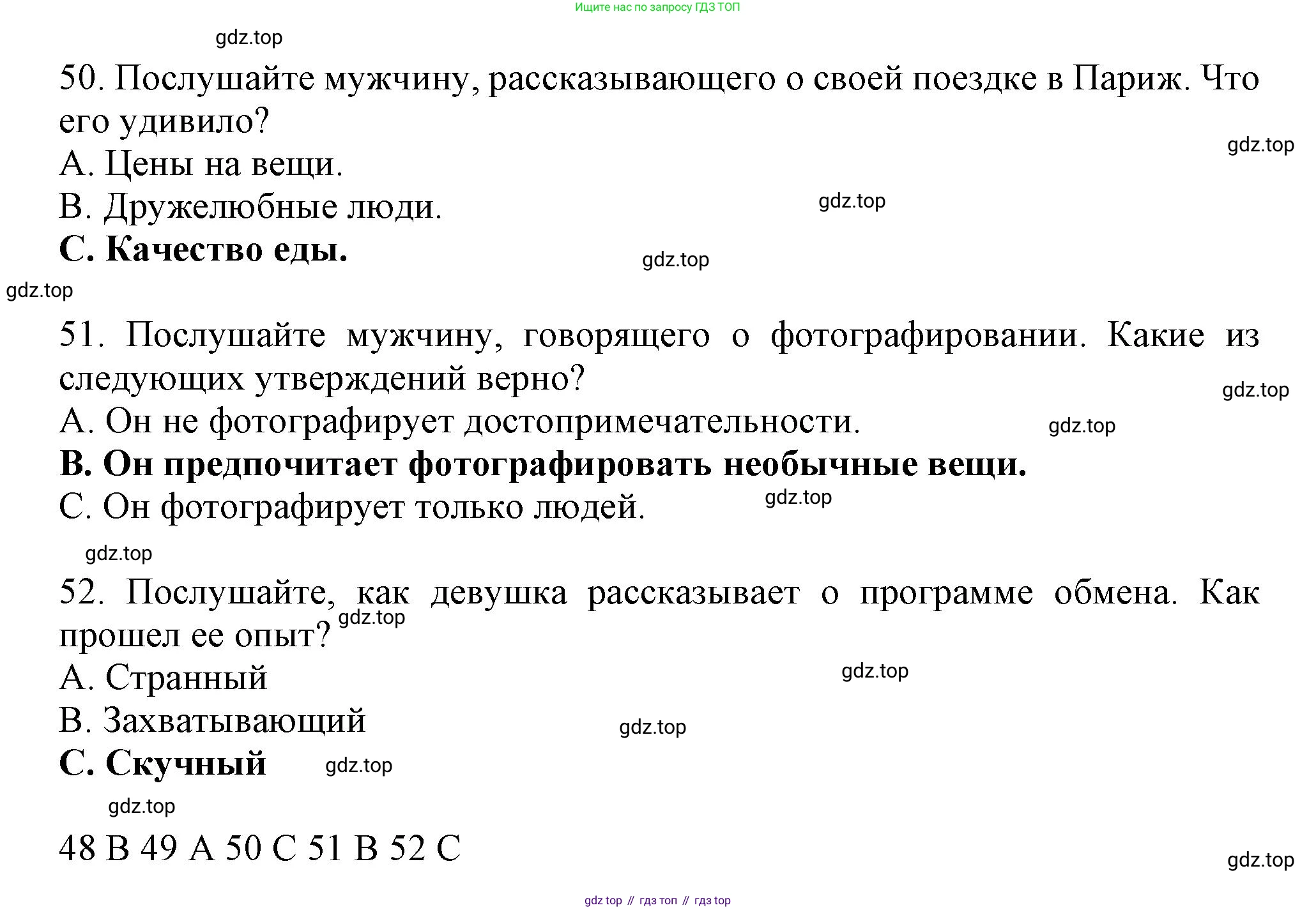 Ищите нас по запросу ГДЗ ТОП

gdz.top

50. Послушайте мужчину, рассказывающего о своей поездке в Париж. Что его удивило?

gdz.top

A. Цены на вещи.

B. Дружелюбные люди. gdz.top

C. Качество еды. gdz.top

gdz.top

51. Послушайте мужчину, говорящего о фотографировании. Какие из следующих утверждений верно?

gdz.top

A. Он не фотографирует достопримечательности. gdz.top

B. Он предпочитает фотографировать необычные вещи.

C. Он фотографирует только людей. gdz.top

gdz.top

52. Послушайте, как девушка рассказывает о программе обмена. Как прошел ее опыт? gdz.top

A. Странный gdz.top

B. Захватывающий gdz.top

C. Скучный gdz.top

gdz.top

48 B 49 A 50 C 51 B 52 C

gdz.top

gdz top // гдз топ // гдз top